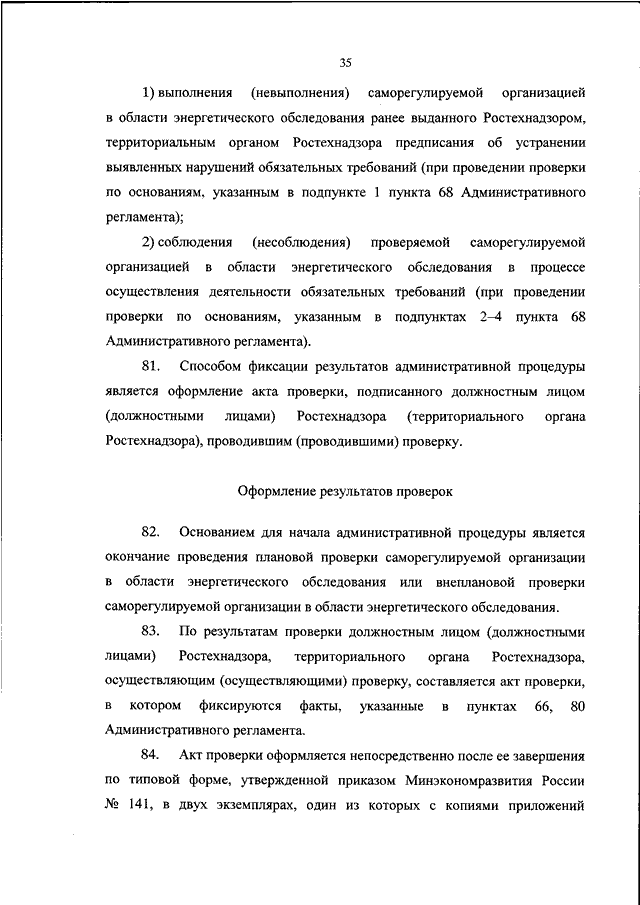 35

1) выполнения (невыполнения) саморегулируемой организацией в области энергетического обследования ранее выданного Ростехнадзором, территориальным органом Ростехнадзора предписания об устранении выявленных нарушений обязательных требований (при проведении проверки по основаниям, указанным в подпункте 1 пункта 68 Административного регламента);

2) соблюдения (несоблюдения) проверяемой саморегулируемой организацией в области энергетического обследования в процессе осуществления деятельности обязательных требований (при проведении проверки по основаниям, указанным в подпунктах 2–4 пункта 68 Административного регламента).

81. Способом фиксации результатов административной процедуры является оформление акта проверки, подписанного должностным лицом (должностными лицами) Ростехнадзора (территориального органа Ростехнадзора), проводившим (проводившими) проверку.

Оформление результатов проверок

82. Основанием для начала административной процедуры является окончание проведения плановой проверки саморегулируемой организации в области энергетического обследования или внеплановой проверки саморегулируемой организации в области энергетического обследования.

83. По результатам проверки должностным лицом (должностными лицами) Ростехнадзора, территориального органа Ростехнадзора, осуществляющим (осуществляющими) проверку, составляется акт проверки, в котором фиксируются факты, указанные в пунктах 66, 80 Административного регламента.

84. Акт проверки оформляется непосредственно после ее завершения по типовой форме, утвержденной приказом Минэкономразвития России № 141, в двух экземплярах, один из которых с копиями приложений